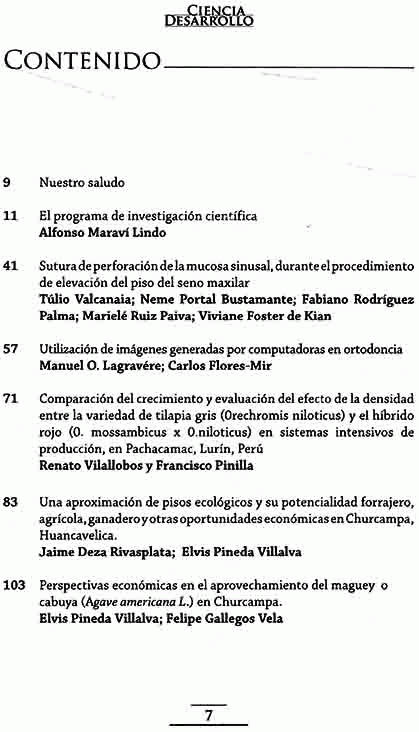 CIENCIA
DESARROLLO

CONTENIDO

9 Nuestro saludo

11 El programa de investigación científica
Alfonso Maraví Lindo

41 Sutura de perforación de la mucosa sinusal, durante el procedimiento de elevación del piso del seno maxilar
Túlio Valcanaia; Neme Portal Bustamante; Fabiano Rodríguez Palma; Marielé Ruiz Paiva; Viviane Foster de Kian

57 Utilización de imágenes generadas por computadoras en ortodoncia
Manuel O. Lagravére; Carlos Flores-Mir

71 Comparación del crecimiento y evaluación del efecto de la densidad entre la variedad de tilapia gris (Orechromis niloticus) y el híbrido rojo (O. mossambicus x O.niloticus) en sistemas intensivos de producción, en Pachacamac, Lurín, Perú
Renato Vilallobos y Francisco Pinilla

83 Una aproximación de pisos ecológicos y su potencialidad forrajero, agrícola, ganadero y otras oportunidades económicas en Churcampa, Huancavelica.
Jaime Deza Rivasplata; Elvis Pineda Villalva

103 Perspectivas económicas en el aprovechamiento del maguey o cabuya (Agave americana L.) en Churcampa.
Elvis Pineda Villalva; Felipe Gallegos Vela

7